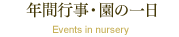 年間行事・園の一日

Events in nursery